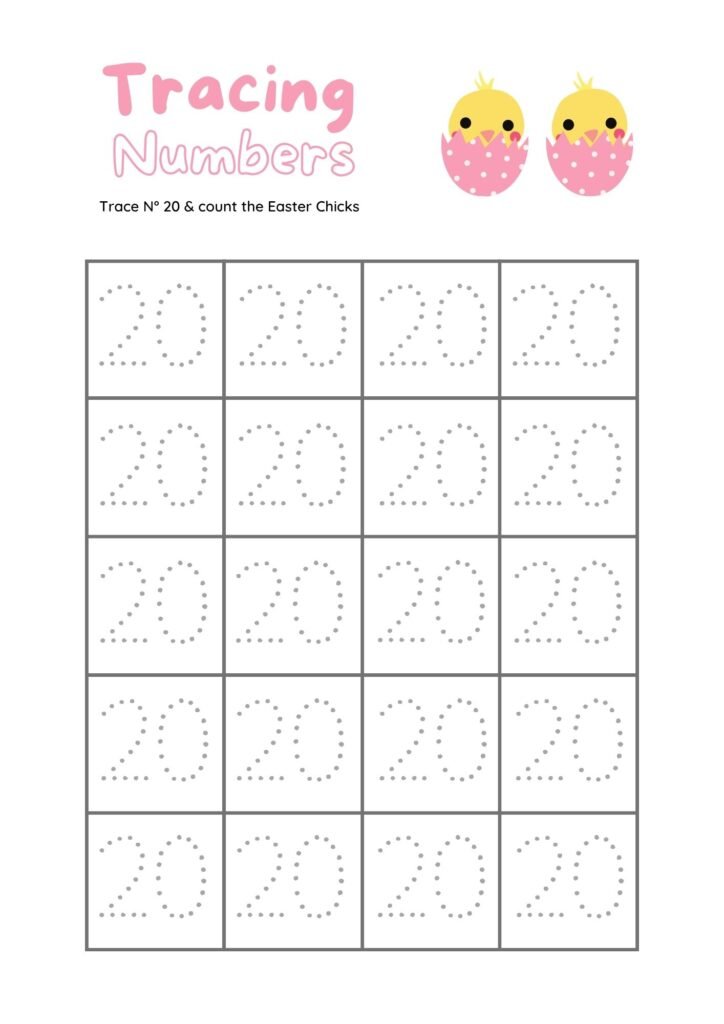 Tracing
Numbers

Trace N° 20 & count the Easter Chicks

| 20 | 20 | 20 | 20 |
|---|---|---|---|
| 20 | 20 | 20 | 20 |
| 20 | 20 | 20 | 20 |
| 20 | 20 | 20 | 20 |
| 20 | 20 | 20 | 20 |